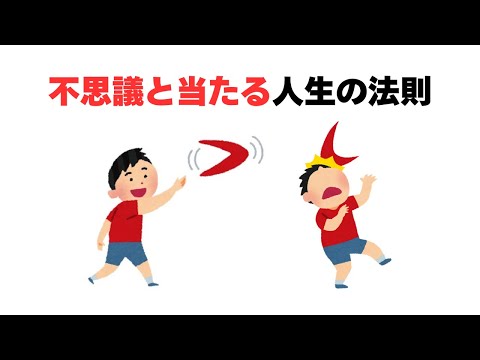 不思議と当たる人生の法則